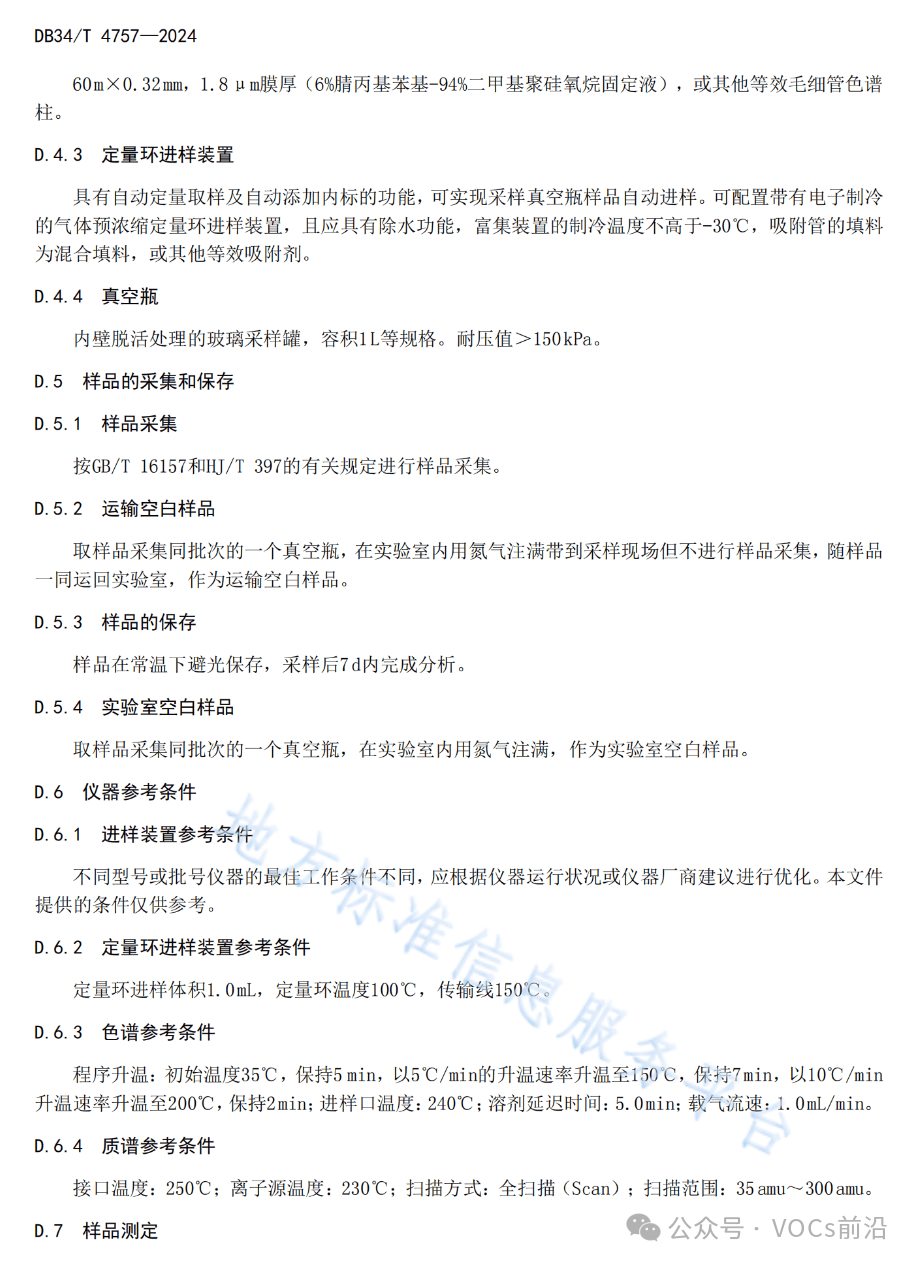 DB34/T 4757—2024

60m×0.32mm，1.8μm膜厚（6%腈丙基苯基-94%二甲基聚硅氧烷固定液），或其他等效毛细管色谱柱。

D.4.3 定量环进样装置

具有自动定量取样及自动添加内标的功能，可实现采样真空瓶样品自动进样。可配置带有电子制冷的气体预浓缩定量环进样装置，且应具有除水功能，富集装置的制冷温度不高于-30℃，吸附管的填料为混合填料，或其他等效吸附剂。

D.4.4 真空瓶

内壁脱活处理的玻璃采样罐，容积1L等规格。耐压值＞150kPa。

D.5 样品的采集和保存

D.5.1 样品采集

按GB/T 16157和HJ/T 397的有关规定进行样品采集。

D.5.2 运输空白样品

取样品采集同批次的一个真空瓶，在实验室内用氮气注满带到采样现场但不进行样品采集，随样品一同运回实验室，作为运输空白样品。

D.5.3 样品的保存

样品在常温下避光保存，采样后7d内完成分析。

D.5.4 实验室空白样品

取样品采集同批次的一个真空瓶，在实验室内用氮气注满，作为实验室空白样品。

D.6 仪器参考条件

D.6.1 进样装置参考条件

不同型号或批号仪器的最佳工作条件不同，应根据仪器运行状况或仪器厂商建议进行优化。本文件提供的条件仅供参考。

D.6.2 定量环进样装置参考条件

定量环进样体积1.0mL，定量环温度100℃，传输线150℃。

D.6.3 色谱参考条件

程序升温：初始温度35℃，保持5min，以5℃/min的升温速率升温至150℃，保持7min，以10℃/min升温速率升温至200℃，保持2min；进样口温度：240℃；溶剂延迟时间：5.0min；载气流速：1.0mL/min。

D.6.4 质谱参考条件

接口温度：250℃；离子源温度：230℃；扫描方式：全扫描（Scan）；扫描范围：35amu～300amu。

D.7 样品测定

地方标准信息服务平台

公众号 · VOCs前沿